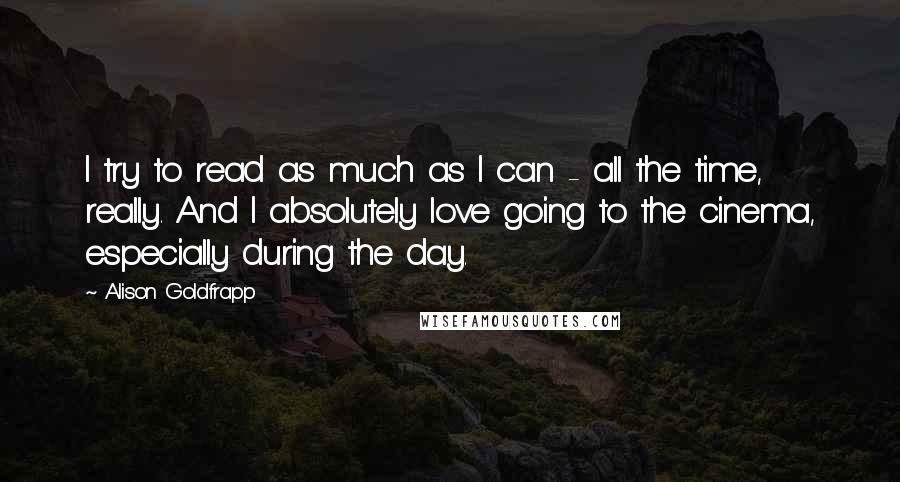 I try to read as much as I can - all the time, really. And I absolutely love going to the cinema, especially during the day.

~ Alison Goldfrapp

WISEFAMOUSQUOTES.COM